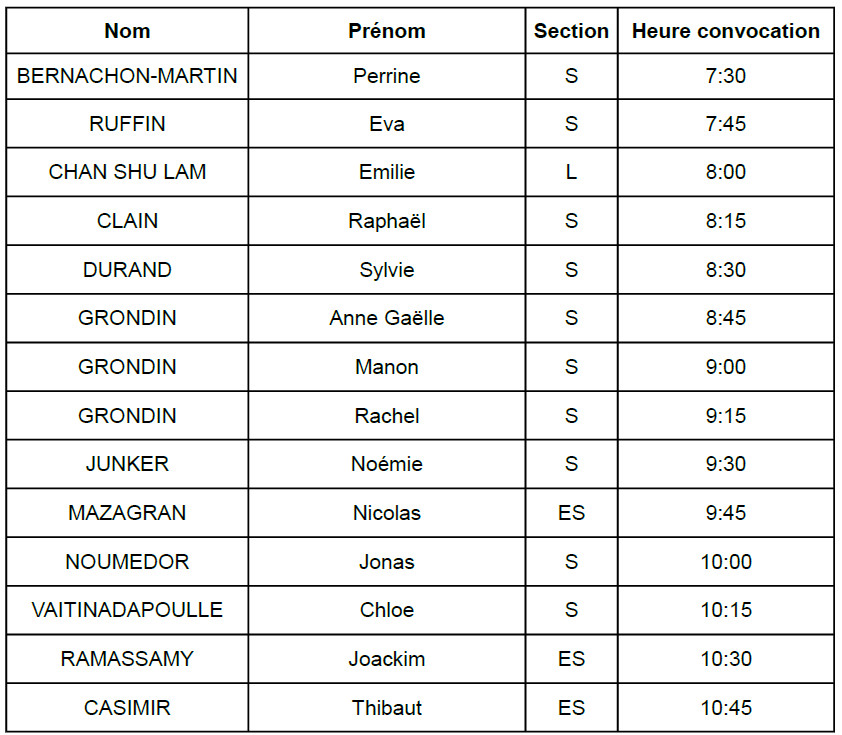 | Nom | Prénom | Section | Heure convocation |
|---|---|---|---|
| BERNACHON-MARTIN | Perrine | S | 7:30 |
| RUFFIN | Eva | S | 7:45 |
| CHAN SHU LAM | Emilie | L | 8:00 |
| CLAIN | Raphaël | S | 8:15 |
| DURAND | Sylvie | S | 8:30 |
| GRONDIN | Anne Gaëlle | S | 8:45 |
| GRONDIN | Manon | S | 9:00 |
| GRONDIN | Rachel | S | 9:15 |
| JUNKER | Noémie | S | 9:30 |
| MAZAGRAN | Nicolas | ES | 9:45 |
| NOUMEDOR | Jonas | S | 10:00 |
| VAITINADAPOULLE | Chloe | S | 10:15 |
| RAMASSAMY | Joackim | ES | 10:30 |
| CASIMIR | Thibaut | ES | 10:45 |